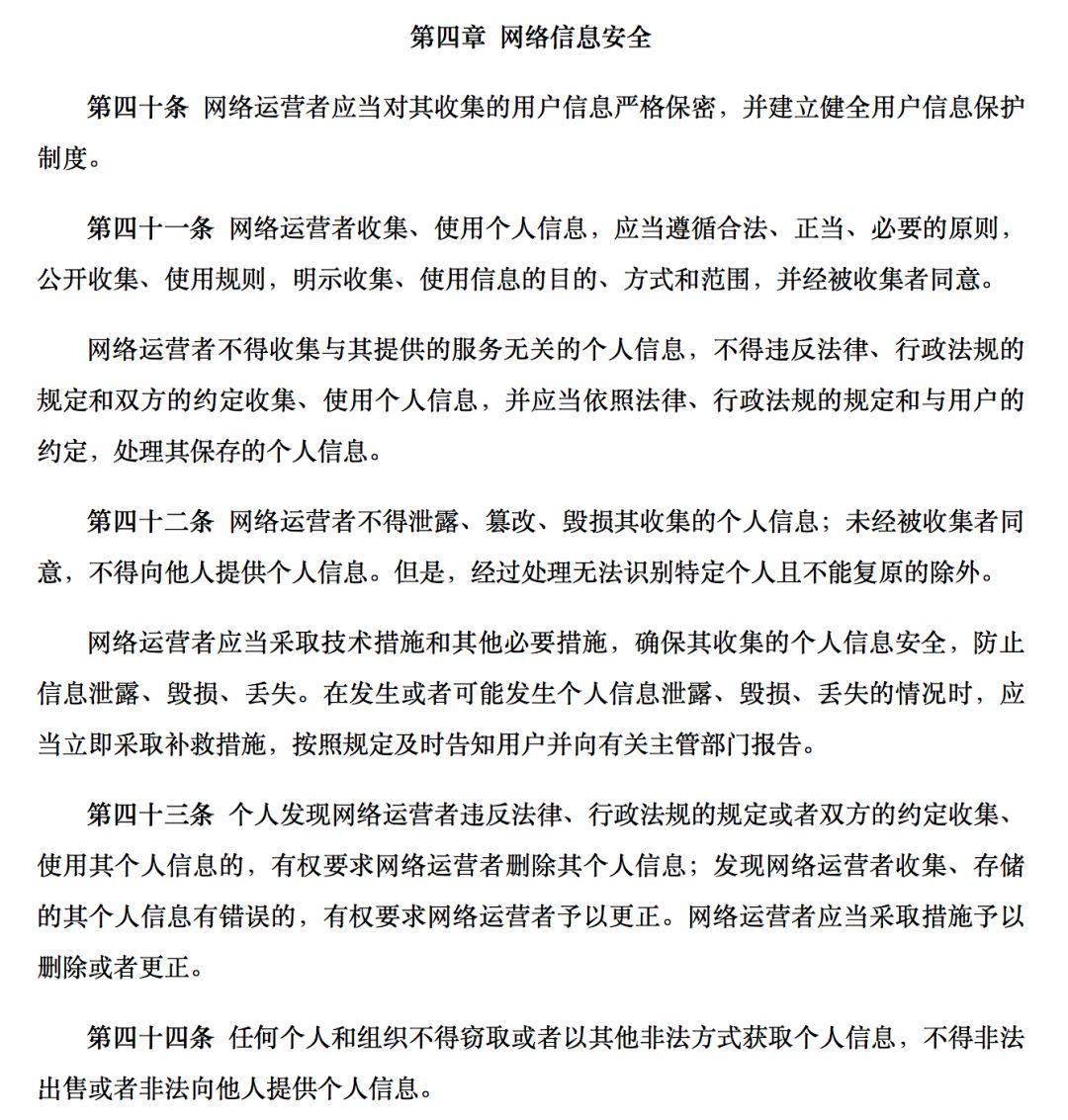 第四章 网络信息安全

第四十条 网络运营者应当对其收集的用户信息严格保密，并建立健全用户信息保护制度。

第四十一条 网络运营者收集、使用个人信息，应当遵循合法、正当、必要的原则，公开收集、使用规则，明示收集、使用信息的目的、方式和范围，并经被收集者同意。

网络运营者不得收集与其提供的服务无关的个人信息，不得违反法律、行政法规的规定和双方的约定收集、使用个人信息，并应当依照法律、行政法规的规定和与用户的约定，处理其保存的个人信息。

第四十二条 网络运营者不得泄露、篡改、毁损其收集的个人信息；未经被收集者同意，不得向他人提供个人信息。但是，经过处理无法识别特定个人且不能复原的除外。

网络运营者应当采取技术措施和其他必要措施，确保其收集的个人信息安全，防止信息泄露、毁损、丢失。在发生或者可能发生个人信息泄露、毁损、丢失的情况时，应当立即采取补救措施，按照规定及时告知用户并向有关主管部门报告。

第四十三条 个人发现网络运营者违反法律、行政法规的规定或者双方的约定收集、使用其个人信息的，有权要求网络运营者删除其个人信息；发现网络运营者收集、存储的其个人信息有错误的，有权要求网络运营者予以更正。网络运营者应当采取措施予以删除或者更正。

第四十四条 任何个人和组织不得窃取或者以其他非法方式获取个人信息，不得非法出售或者非法向他人提供个人信息。